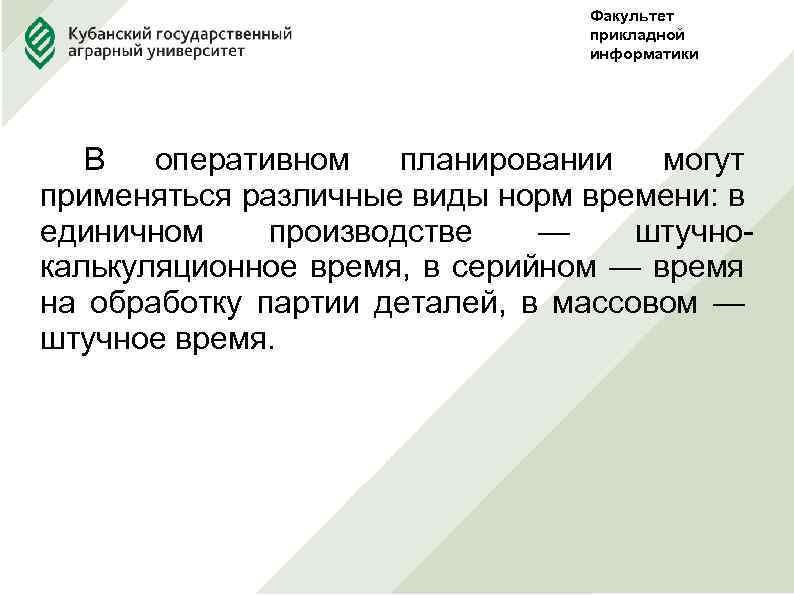 Кубанский государственный
аграрный университет

Факультет
прикладной
информатики

В оперативном планировании могут применяться различные виды норм времени: в единичном производстве — штучно-калькуляционное время, в серийном — время на обработку партии деталей, в массовом — штучное время.